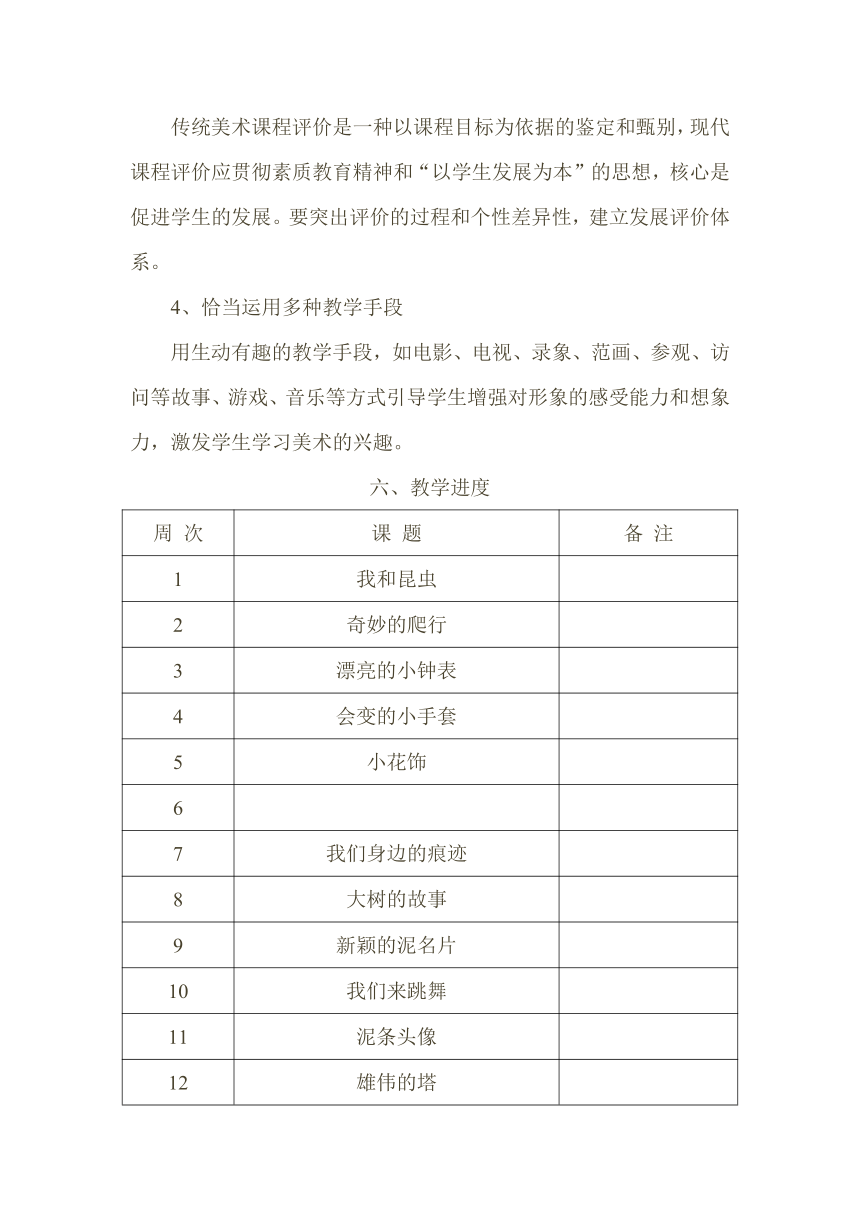 传统美术课程评价是一种以课程目标为依据的鉴定和甄别，现代课程评价应贯彻素质教育精神和“以学生发展为本”的思想，核心是促进学生的发展。要突出评价的过程和个性差异性，建立发展评价体系。

4、恰当运用多种教学手段

用生动有趣的教学手段，如电影、电视、录象、范画、参观、访问等故事、游戏、音乐等方式引导学生增强对形象的感受能力和想象力，激发学生学习美术的兴趣。

六、教学进度

| 周 次 | 课 题 | 备 注 |
|---|---|---|
| 1 | 我和昆虫 | |
| 2 | 奇妙的爬行 | |
| 3 | 漂亮的小钟表 | |
| 4 | 会变的小手套 | |
| 5 | 小花饰 | |
| 6 | | |
| 7 | 我们身边的痕迹 | |
| 8 | 大树的故事 | |
| 9 | 新颖的泥名片 | |
| 10 | 我们来跳舞 | |
| 11 | 泥条头像 | |
| 12 | 雄伟的塔 | |